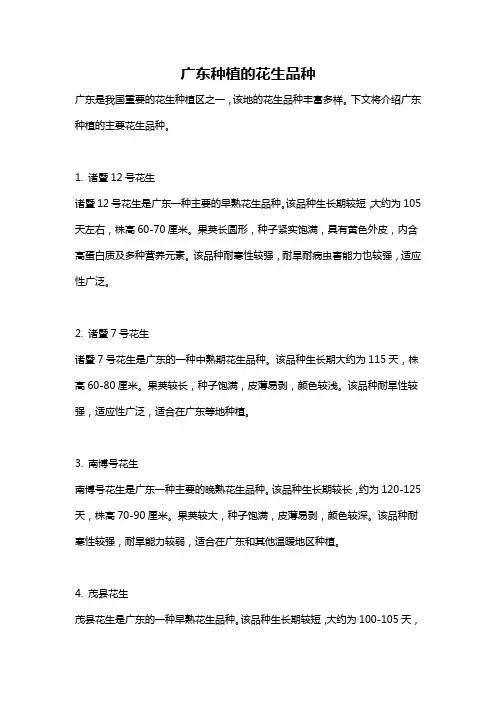 广东种植的花生品种

广东是我国重要的花生种植区之一，该地的花生品种丰富多样。下文将介绍广东种植的主要花生品种。

1. 诸暨 12 号花生

诸暨 12 号花生是广东一种主要的早熟花生品种。该品种生长期较短，大约为 105 天左右，株高 60-70 厘米。果荚长圆形，种子紧实饱满，具有黄色外皮，内含高蛋白质及多种营养元素。该品种耐寒性较强，耐旱耐病虫害能力也较强，适应性广泛。

2. 诸暨 7 号花生

诸暨 7 号花生是广东的一种中熟期花生品种。该品种生长期大约为 115 天，株高 60-80 厘米。果荚较长，种子饱满，皮薄易剥，颜色较浅。该品种耐旱性较强，适应性广泛，适合在广东等地种植。

3. 南博号花生

南博号花生是广东一种主要的晚熟花生品种。该品种生长期较长，约为 120-125 天，株高 70-90 厘米。果荚较大，种子饱满，皮薄易剥，颜色较深。该品种耐寒性较强，耐旱能力较弱，适合在广东和其他温暖地区种植。

4. 茂县花生

茂县花生是广东的一种早熟花生品种。该品种生长期较短，大约为 100-105 天，